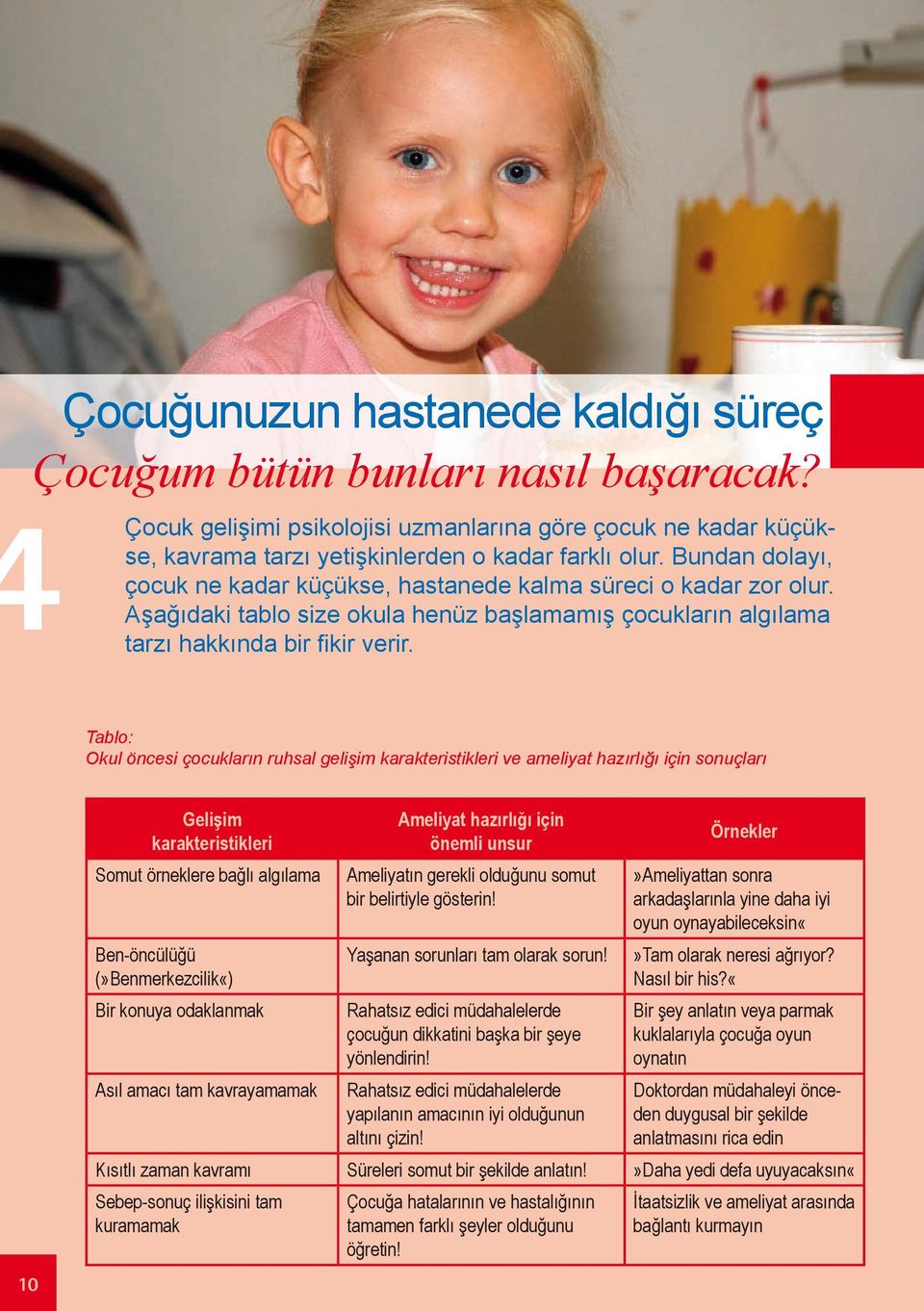 Çocuğunuzun hastanede kaldığı süreç

Çocuğum bütün bunları nasıl başaracak?

4

Çocuk gelişimi psikolojisi uzmanlarına göre çocuk ne kadar küçükse, kavrama tarzı yetişkinlerden o kadar farklı olur. Bundan dolayı, çocuk ne kadar küçükse, hastanede kalma süreci o kadar zor olur. Aşağıdaki tablo size okula henüz başlamamış çocukların algılama tarzı hakkında bir fikir verir.

Tablo:
Okul öncesi çocukların ruhsal gelişim karakteristikleri ve ameliyat hazırlığı için sonuçları

| Gelişim karakteristikleri | Ameliyat hazırlığı için önemli unsur | Örnekler |
|---|---|---|
| Somut örneklere bağlı algılama | Ameliyatın gerekli olduğunu somut bir belirtiyle gösterin! | »Ameliyattan sonra arkadaşlarınla yine daha iyi oyun oynayabileceksin« |
| Ben-öncülüğü (»Benmerkezcilik«) | Yaşanan sorunları tam olarak sorun! | »Tam olarak neresi ağrıyor? Nasıl bir his?« |
| Bir konuya odaklanmak | Rahatsız edici müdahalelerde çocuğun dikkatini başka bir şeye yönlendirin! | Bir şey anlatın veya parmak kuklalarıyla çocuğa oyun oynatın |
| Asıl amacı tam kavrayamamak | Rahatsız edici müdahalelerde yapılanın amacının iyi olduğunun altını çizin! | Doktordan müdahaleyi önceden duygusal bir şekilde anlatmasını rica edin |
| Kısıtlı zaman kavramı | Süreleri somut bir şekilde anlatın! | »Daha yedi defa uyuyacaksın« |
| Sebep-sonuç ilişkisini tam kuramamak | Çocuğa hatalarının ve hastalığının tamamen farklı şeyler olduğunu öğretin! | İtaatsizlik ve ameliyat arasında bağlantı kurmayın |

10